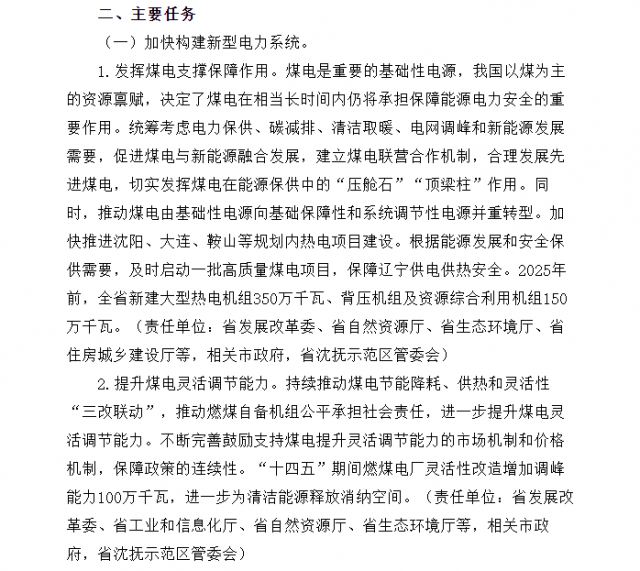 二、主要任务

（一）加快构建新型电力系统。

1. 发挥煤电支撑保障作用。煤电是重要的基础性电源，我国以煤为主的资源禀赋，决定了煤电在相当长时间内仍将承担保障能源电力安全的重要作用。统筹考虑电力保供、碳减排、清洁取暖、电网调峰和新能源发展需要，促进煤电与新能源融合发展，建立煤电联营合作机制，合理发展先进煤电，切实发挥煤电在能源保供中的“压舱石”“顶梁柱”作用。同时，推动煤电由基础性电源向基础保障性和系统调节性电源并重转型。加快推进沈阳、大连、鞍山等规划内热电项目建设。根据能源发展和安全保供需要，及时启动一批高质量煤电项目，保障辽宁供电供热安全。2025年前，全省新建大型热电机组350万千瓦、背压机组及资源综合利用机组150万千瓦。（责任单位：省发展改革委、省自然资源厅、省生态环境厅、省住房城乡建设厅等，相关市政府，省沈抚示范区管委会）

2. 提升煤电灵活调节能力。持续推动煤电节能降耗、供热和灵活性“三改联动”，推动燃煤自备机组公平承担社会责任，进一步提升煤电灵活调节能力。不断完善鼓励支持煤电提升灵活调节能力的市场机制和价格机制，保障政策的连续性。“十四五”期间燃煤电厂灵活性改造增加调峰能力100万千瓦，进一步为清洁能源释放消纳空间。（责任单位：省发展改革委、省工业和信息化厅、省自然资源厅、省生态环境厅等，相关市政府，省沈抚示范区管委会）